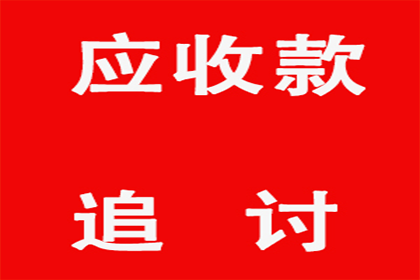 应收款

追 讨